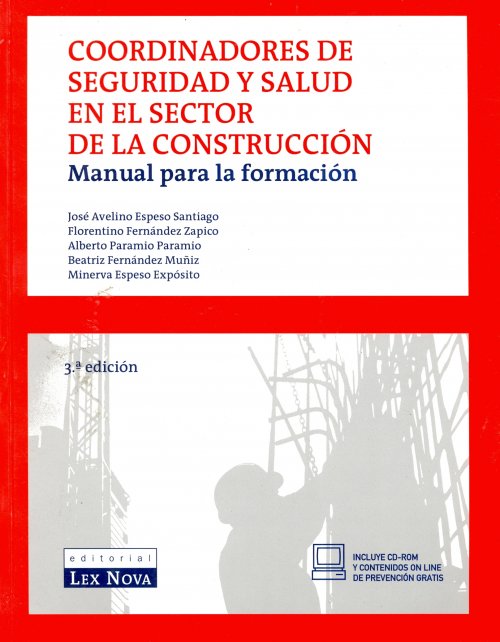 COORDINADORES DE SEGURIDAD Y SALUD EN EL SECTOR DE LA CONSTRUCCIÓN
Manual para la formación

José Avelino Espeso Santiago
Florentino Fernández Zapico
Alberto Paramio Paramio
Beatriz Fernández Muñiz
Minerva Espeso Expósito

3.ª edición

editorial
LEX NOVA

INCLUYE CD-ROM
Y CONTENIDOS ON LINE
DE PREVENCIÓN GRATIS